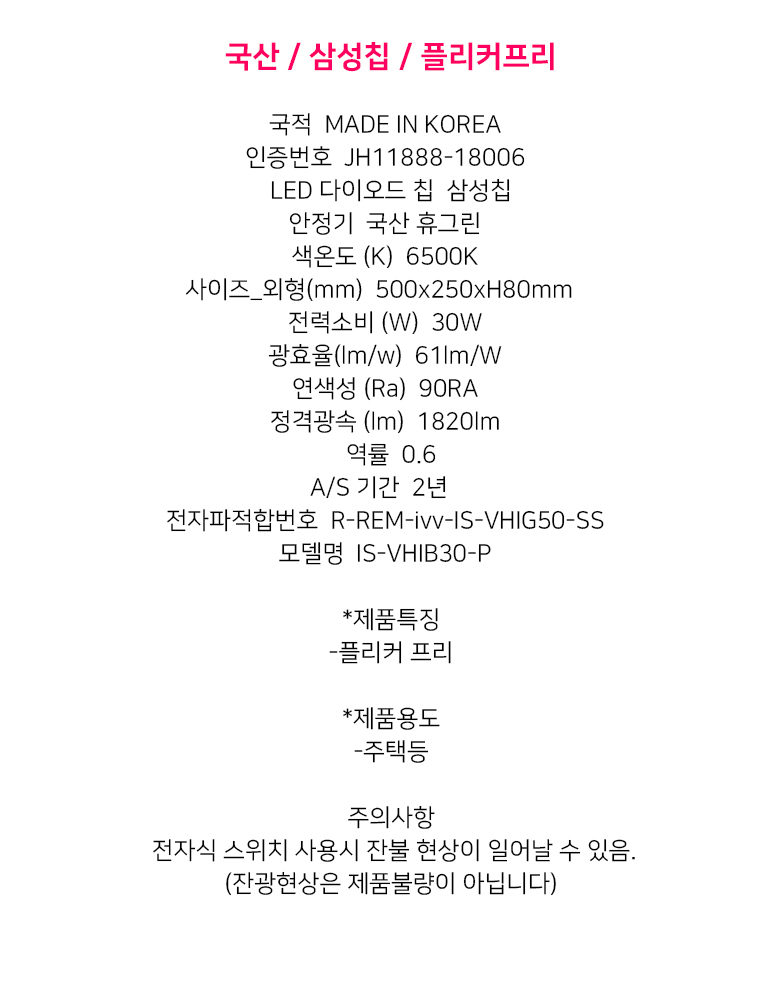 국산 / 삼성칩 / 플리커프리

국적 MADE IN KOREA
인증번호 JH11888-18006
LED 다이오드 칩 삼성칩
안정기 국산 휴그린
색온도 (K) 6500K
사이즈_외형(mm) 500x250xH80mm
전력소비 (W) 30W
광효율(lm/w) 61lm/W
연색성 (Ra) 90RA
정격광속 (lm) 1820lm
역률 0.6
A/S 기간 2년
전자파적합번호 R-REM-ivv-IS-VHIG50-SS
모델명 IS-VHIB30-P

*제품특징
-플리커 프리

*제품용도
-주택등

주의사항
전자식 스위치 사용시 잔불 현상이 일어날 수 있음.
(잔광현상은 제품불량이 아닙니다)